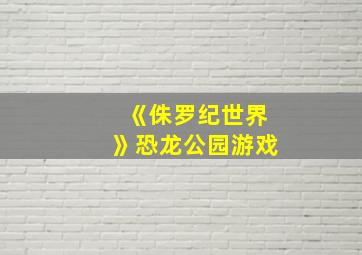 《侏罗纪世界》恐龙公园游戏